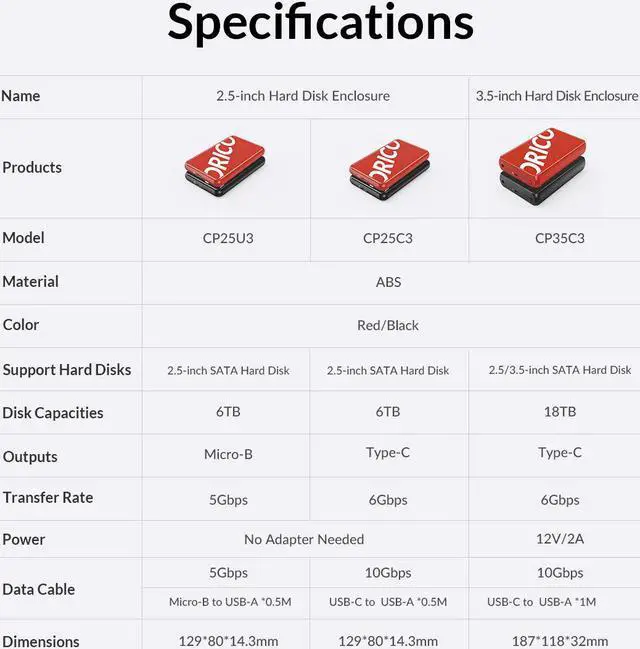 Specifications

| Name | 2.5-inch Hard Disk Enclosure | | 3.5-inch Hard Disk Enclosure |
|---|---|---|---|
| Products | ORICO | ORICO | ORICO |
| Model | CP25U3 | CP25C3 | CP35C3 |
| Material | ABS | | |
| Color | Red/Black | | |
| Support Hard Disks | 2.5-inch SATA Hard Disk | 2.5-inch SATA Hard Disk | 2.5/3.5-inch SATA Hard Disk |
| Disk Capacities | 6TB | 6TB | 18TB |
| Outputs | Micro-B | Type-C | Type-C |
| Transfer Rate | 5Gbps | 6Gbps | 6Gbps |
| Power | No Adapter Needed | | 12V/2A |
| Data Cable | 5Gbps | 10Gbps | 10Gbps |
| | Micro-B to USB-A *0.5M | USB-C to USB-A *0.5M | USB-C to USB-A *1M |
| Dimensions | 129*80*14.3mm | 129*80*14.3mm | 187*118*32mm |